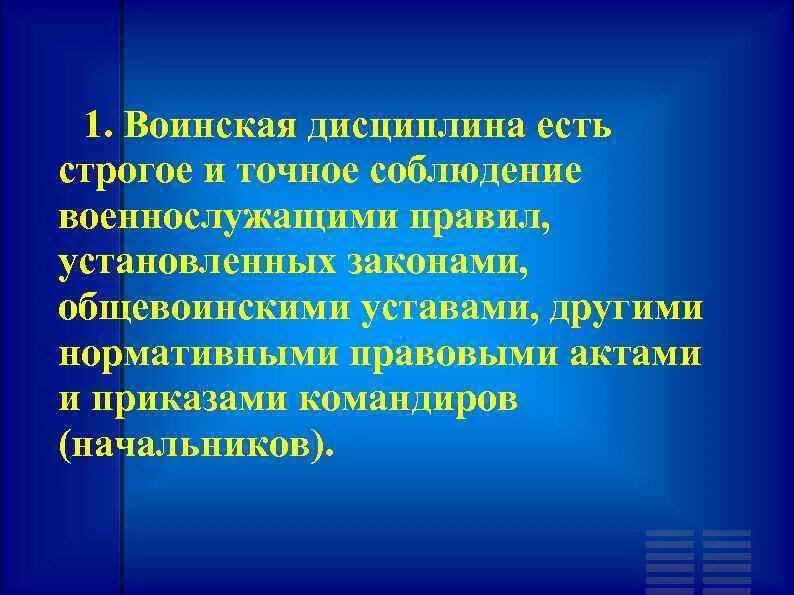 1. Воинская дисциплина есть строгое и точное соблюдение военнослужащими правил, установленных законами, общевоинскими уставами, другими нормативными правовыми актами и приказами командиров (начальников).